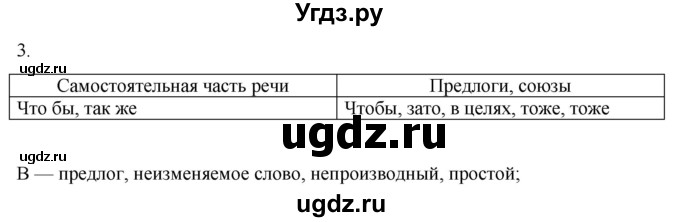 Угдз.ру

3.

ugdz.ru

| Самостоятельная часть речи | Предлоги, союзы |
|---|---|
| Что бы, так же | Чтобы, зато, в целях, тоже, тоже |

ugdz.ru

ugdz.ru

В — предлог, неизменяемое слово, непроизводный, простой;

ugdz.ru